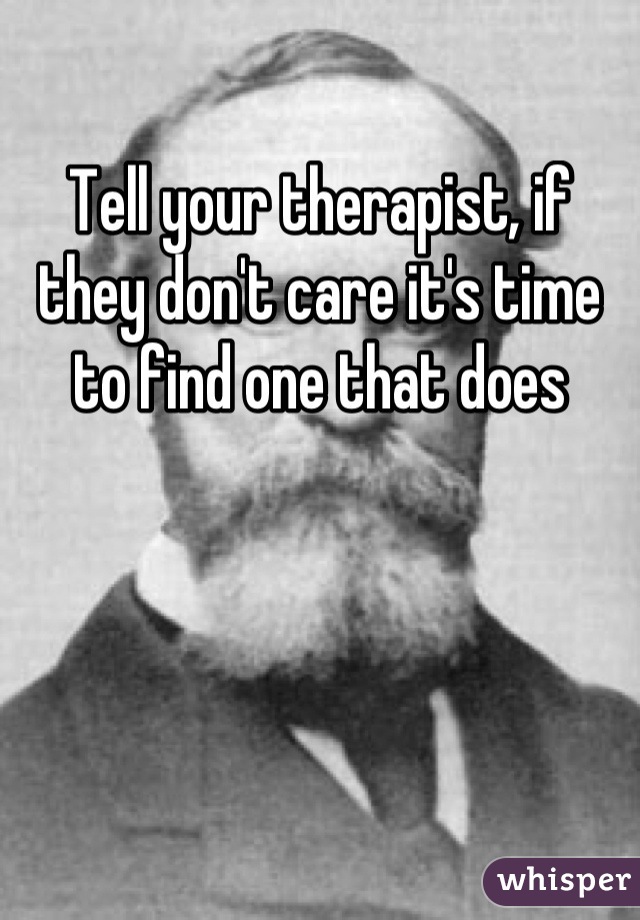 Tell your therapist, if they don't care it's time to find one that does

whisper